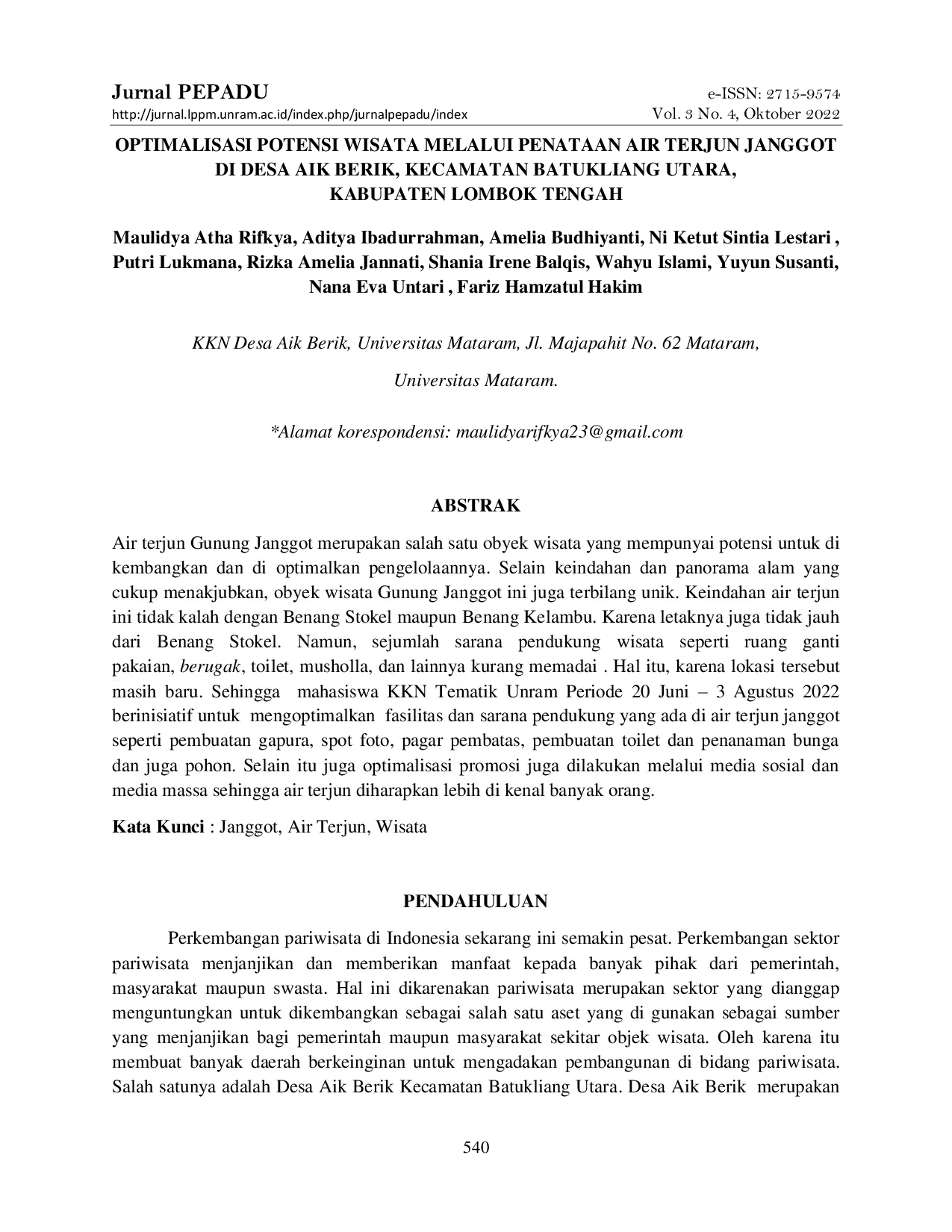 Jurnal PEPADU
http://jurnal.lppm.unram.ac.id/index.php/jurnalpepadu/index

e-ISSN: 2715-9574
Vol. 3 No. 4, Oktober 2022

OPTIMALISASI POTENSI WISATA MELALUI PENATAAN AIR TERJUN JANGGOT DI DESA AIK BERIK, KECAMATAN BATUKLIANG UTARA, KABUPATEN LOMBOK TENGAH

Maulidya Atha Rifkya, Aditya Ibadurrahman, Amelia Budhiyanti, Ni Ketut Sintia Lestari , Putri Lukmana, Rizka Amelia Jannati, Shania Irene Balqis, Wahyu Islami, Yuyun Susanti, Nana Eva Untari , Fariz Hamzatul Hakim

KKN Desa Aik Berik, Universitas Mataram, Jl. Majapahit No. 62 Mataram,

Universitas Mataram.

*Alamat korespondensi: maulidyarifkya23@gmail.com

ABSTRAK

Air terjun Gunung Janggot merupakan salah satu obyek wisata yang mempunyai potensi untuk di kembangkan dan di optimalkan pengelolaannya. Selain keindahan dan panorama alam yang cukup menakjubkan, obyek wisata Gunung Janggot ini juga terbilang unik. Keindahan air terjun ini tidak kalah dengan Benang Stokel maupun Benang Kelambu. Karena letaknya juga tidak jauh dari Benang Stokel. Namun, sejumlah sarana pendukung wisata seperti ruang ganti pakaian, berugak, toilet, musholla, dan lainnya kurang memadai . Hal itu, karena lokasi tersebut masih baru. Sehingga mahasiswa KKN Tematik Unram Periode 20 Juni – 3 Agustus 2022 berinisiatif untuk mengoptimalkan fasilitas dan sarana pendukung yang ada di air terjun janggot seperti pembuatan gapura, spot foto, pagar pembatas, pembuatan toilet dan penanaman bunga dan juga pohon. Selain itu juga optimalisasi promosi juga dilakukan melalui media sosial dan media massa sehingga air terjun diharapkan lebih di kenal banyak orang.

Kata Kunci : Janggot, Air Terjun, Wisata

PENDAHULUAN

Perkembangan pariwisata di Indonesia sekarang ini semakin pesat. Perkembangan sektor pariwisata menjanjikan dan memberikan manfaat kepada banyak pihak dari pemerintah, masyarakat maupun swasta. Hal ini dikarenakan pariwisata merupakan sektor yang dianggap menguntungkan untuk dikembangkan sebagai salah satu aset yang di gunakan sebagai sumber yang menjanjikan bagi pemerintah maupun masyarakat sekitar objek wisata. Oleh karena itu membuat banyak daerah berkeinginan untuk mengadakan pembangunan di bidang pariwisata. Salah satunya adalah Desa Aik Berik Kecamatan Batukliang Utara. Desa Aik Berik merupakan

540